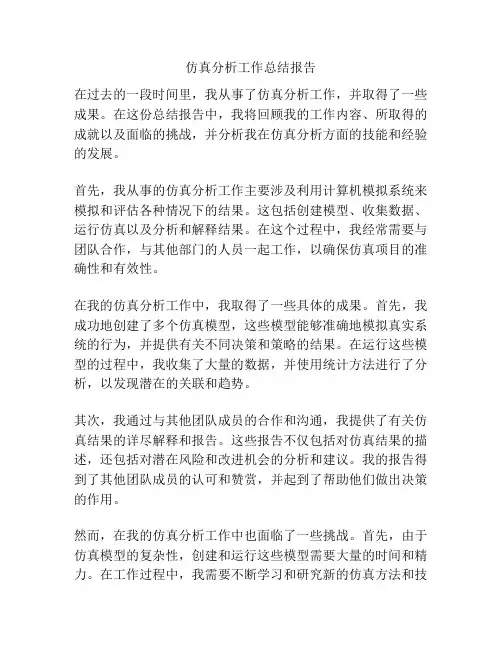 仿真分析工作总结报告

在过去的一段时间里，我从事了仿真分析工作，并取得了一些成果。在这份总结报告中，我将回顾我的工作内容、所取得的成就以及面临的挑战，并分析我在仿真分析方面的技能和经验的发展。

首先，我从事的仿真分析工作主要涉及利用计算机模拟系统来模拟和评估各种情况下的结果。这包括创建模型、收集数据、运行仿真以及分析和解释结果。在这个过程中，我经常需要与团队合作，与其他部门的人员一起工作，以确保仿真项目的准确性和有效性。

在我的仿真分析工作中，我取得了一些具体的成果。首先，我成功地创建了多个仿真模型，这些模型能够准确地模拟真实系统的行为，并提供有关不同决策和策略的结果。在运行这些模型的过程中，我收集了大量的数据，并使用统计方法进行了分析，以发现潜在的关联和趋势。

其次，我通过与其他团队成员的合作和沟通，我提供了有关仿真结果的详尽解释和报告。这些报告不仅包括对仿真结果的描述，还包括对潜在风险和改进机会的分析和建议。我的报告得到了其他团队成员的认可和赞赏，并起到了帮助他们做出决策的作用。

然而，在我的仿真分析工作中也面临了一些挑战。首先，由于仿真模型的复杂性，创建和运行这些模型需要大量的时间和精力。在工作过程中，我需要不断学习和研究新的仿真方法和技